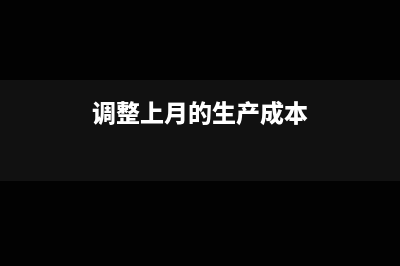 调整上月的生产成本